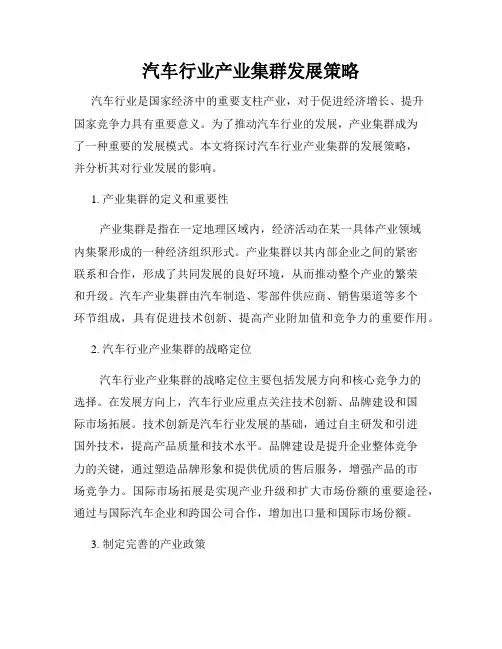 汽车行业产业集群发展策略

汽车行业是国家经济中的重要支柱产业，对于促进经济增长、提升国家竞争力具有重要意义。为了推动汽车行业的发展，产业集群成为了一种重要的发展模式。本文将探讨汽车行业产业集群的发展策略，并分析其对行业发展的影响。

1. 产业集群的定义和重要性

产业集群是指在一定地理区域内，经济活动在某一具体产业领域内集聚形成的一种经济组织形式。产业集群以其内部企业之间的紧密联系和合作，形成了共同发展的良好环境，从而推动整个产业的繁荣和升级。汽车产业集群由汽车制造、零部件供应商、销售渠道等多个环节组成，具有促进技术创新、提高产业附加值和竞争力的重要作用。

2. 汽车行业产业集群的战略定位

汽车行业产业集群的战略定位主要包括发展方向和核心竞争力的选择。在发展方向上，汽车行业应重点关注技术创新、品牌建设和国际市场拓展。技术创新是汽车行业发展的基础，通过自主研发和引进国外技术，提高产品质量和技术水平。品牌建设是提升企业整体竞争力的关键，通过塑造品牌形象和提供优质的售后服务，增强产品的市场竞争力。国际市场拓展是实现产业升级和扩大市场份额的重要途径，通过与国际汽车企业和跨国公司合作，增加出口量和国际市场份额。

3. 制定完善的产业政策